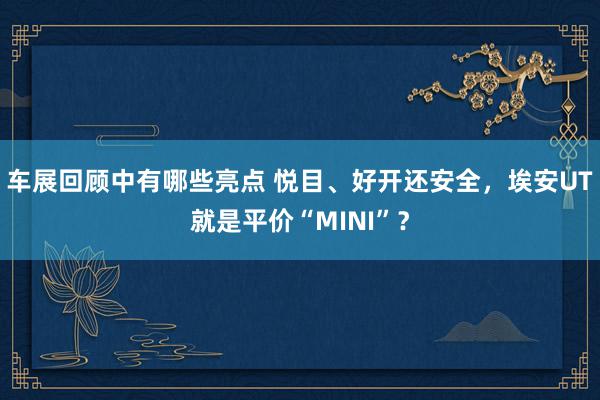 车展回顾中有哪些亮点 悦目、好开还安全，埃安UT就是平价“MINI”？